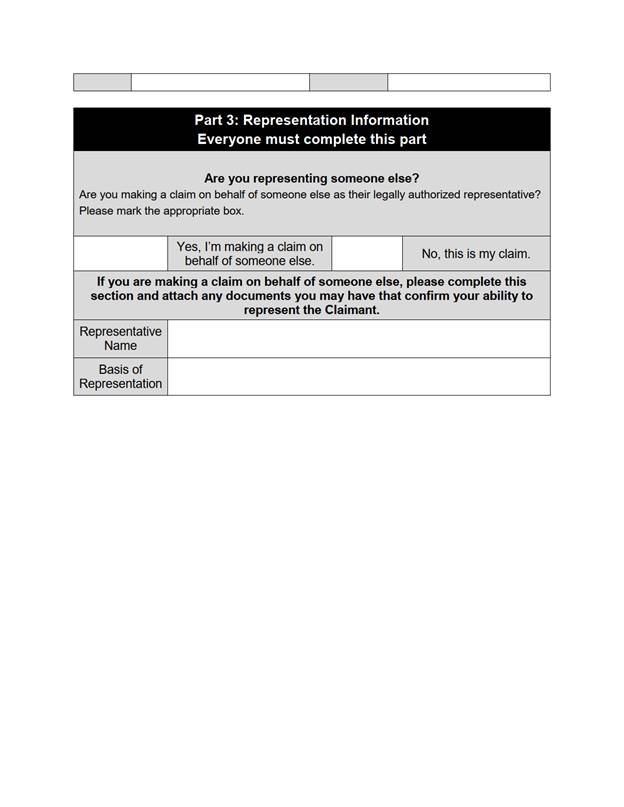 Part 3: Representation Information
Everyone must complete this part

Are you representing someone else?
Are you making a claim on behalf of someone else as their legally authorized representative? Please mark the appropriate box.

| | Yes, I'm making a claim on behalf of someone else. | | No, this is my claim. |
|---|---|---|---|

If you are making a claim on behalf of someone else, please complete this section and attach any documents you may have that confirm your ability to represent the Claimant.

| Representative Name | |
|---|---|
| Basis of Representation | |